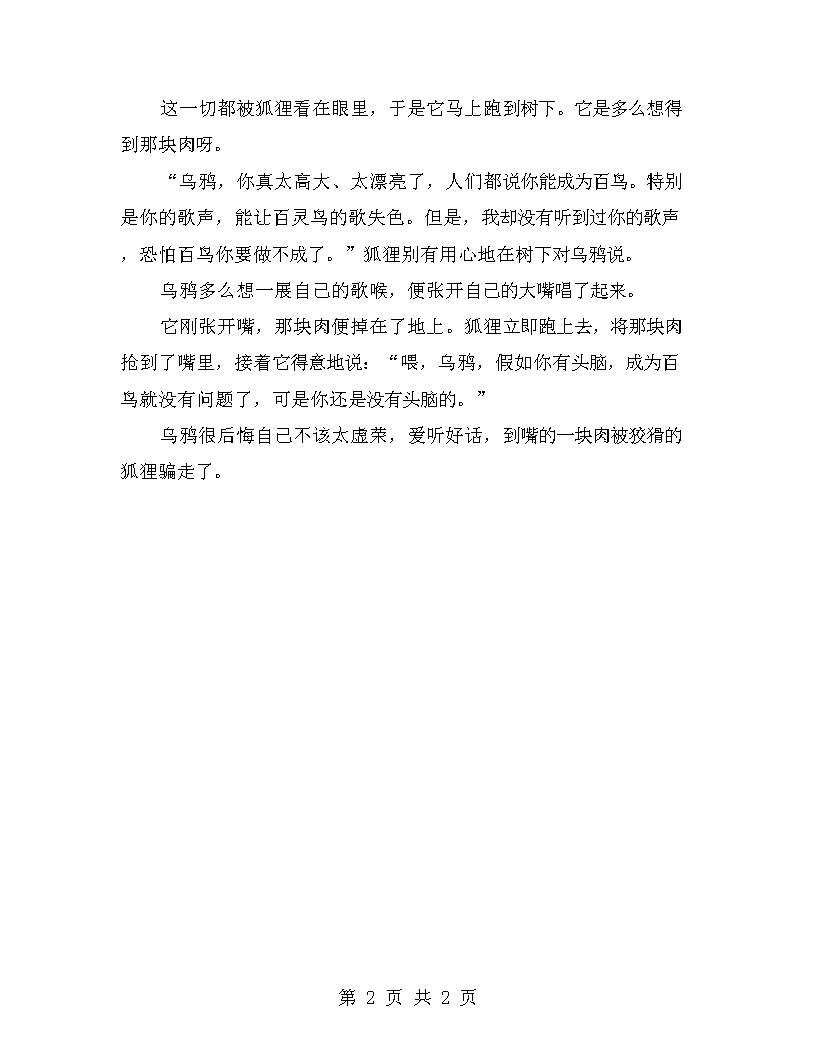 这一切都被狐狸看在眼里，于是它马上跑到树下。它是多么想得到那块肉呀。

“乌鸦，你真太高大、太漂亮了，人们都说你能成为百鸟。特别是你的歌声，能让百灵鸟的歌失色。但是，我却没有听到过你的歌声，恐怕百鸟你要做不成了。”狐狸别有用心地在树下对乌鸦说。

乌鸦多么想一展自己的歌喉，便张开自己的大嘴唱了起来。

它刚张开嘴，那块肉便掉在了地上。狐狸立即跑上去，将那块肉抢到了嘴里，接着它得意地说：“喂，乌鸦，假如你有头脑，成为百鸟就没有问题了，可是你还是没有头脑的。”

乌鸦很后悔自己不该太虚荣，爱听好话，到嘴的一块肉被狡猾的狐狸骗走了。

第 2 页 共 2 页